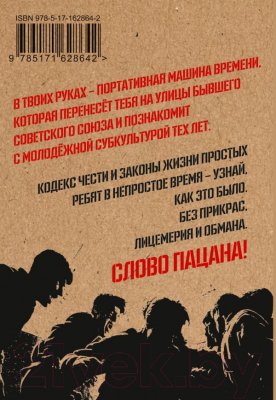 ISBN 978-5-17-162864-2

9 785171 628642 >

В ТВОИХ РУКАХ – ПОРТАТИВНАЯ МАШИНА ВРЕМЕНИ, КОТОРАЯ ПЕРЕНЕСЁТ ТЕБЯ НА УЛИЦЫ БЫВШЕГО СОВЕТСКОГО СОЮЗА И ПОЗНАКОМИТ С МОЛОДЁЖНОЙ СУБКУЛЬТУРОЙ ТЕХ ЛЕТ.

КОДЕКС ЧЕСТИ И ЗАКОНЫ ЖИЗНИ ПРОСТЫХ РЕБЯТ В НЕПРОСТОЕ ВРЕМЯ – УЗНАЙ, КАК ЭТО БЫЛО. БЕЗ ПРИКРАС, ЛИЦЕМЕРИЯ И ОБМАНА.

СЛОВО ПАЦАНА!

21vek.by